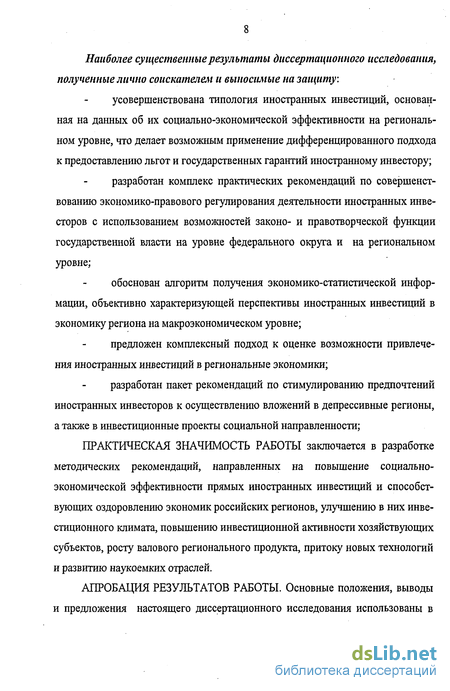 8

Наиболее существенные результаты диссертационного исследования, полученные лично соискателем и выносимые на защиту:

- усовершенствована типология иностранных инвестиций, основанная на данных об их социально-экономической эффективности на региональном уровне, что делает возможным применение дифференцированного подхода к предоставлению льгот и государственных гарантий иностранному инвестору;

- разработан комплекс практических рекомендаций по совершенствованию экономико-правового регулирования деятельности иностранных инвесторов с использованием возможностей законо- и правотворческой функции государственной власти на уровне федерального округа и на региональном уровне;

- обоснован алгоритм получения экономико-статистической информации, объективно характеризующей перспективы иностранных инвестиций в экономику региона на макроэкономическом уровне;

- предложен комплексный подход к оценке возможности привлечения иностранных инвестиций в региональные экономики;

- разработан пакет рекомендаций по стимулированию предпочтений иностранных инвесторов к осуществлению вложений в депрессивные регионы, а также в инвестиционные проекты социальной направленности;

ПРАКТИЧЕСКАЯ ЗНАЧИМОСТЬ РАБОТЫ заключается в разработке методических рекомендаций, направленных на повышение социально-экономической эффективности прямых иностранных инвестиций и способствующих оздоровлению экономик российских регионов, улучшению в них инвестиционного климата, повышению инвестиционной активности хозяйствующих субъектов, росту валового регионального продукта, притоку новых технологий и развитию наукоемких отраслей.

АПРОБАЦИЯ РЕЗУЛЬТАТОВ РАБОТЫ. Основные положения, выводы и предложения настоящего диссертационного исследования использованы в

dsLib.net
библиотека диссертаций